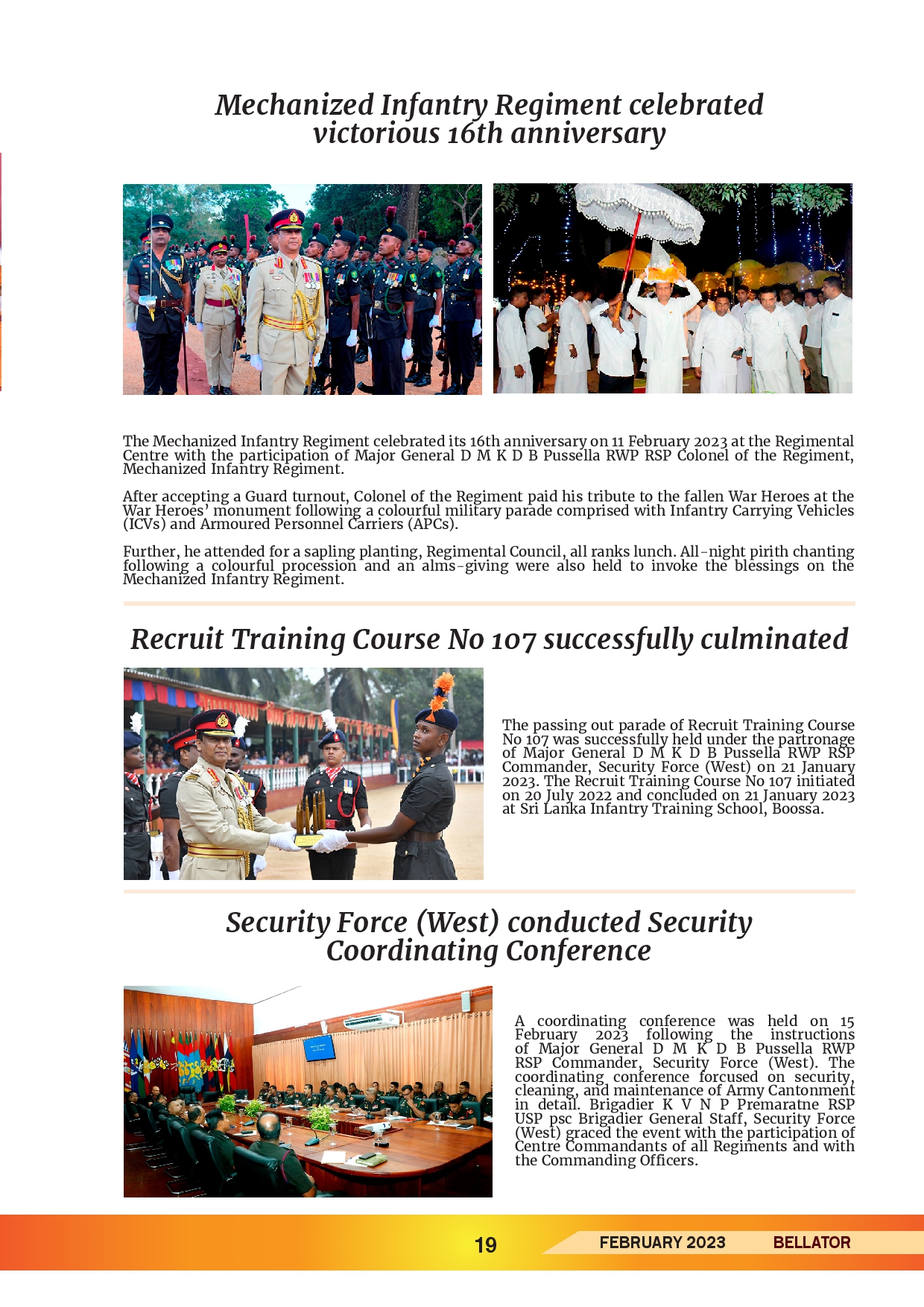 Mechanized Infantry Regiment celebrated victorious 16th anniversary

The Mechanized Infantry Regiment celebrated its 16th anniversary on 11 February 2023 at the Regimental Centre with the participation of Major General D M K D B Pussella RWP RSP Colonel of the Regiment, Mechanized Infantry Regiment.

After accepting a Guard turnout, Colonel of the Regiment paid his tribute to the fallen War Heroes at the War Heroes' monument following a colourful military parade comprised with Infantry Carrying Vehicles (ICVs) and Armoured Personnel Carriers (APCs).

Further, he attended for a sapling planting, Regimental Council, all ranks lunch. All-night pirith chanting following a colourful procession and an alms-giving were also held to invoke the blessings on the Mechanized Infantry Regiment.

Recruit Training Course No 107 successfully culminated

The passing out parade of Recruit Training Course No 107 was successfully held under the partronage of Major General D M K D B Pussella RWP RSP Commander, Security Force (West) on 21 January 2023. The Recruit Training Course No 107 initiated on 20 July 2022 and concluded on 21 January 2023 at Sri Lanka Infantry Training School, Boossa.

Security Force (West) conducted Security Coordinating Conference

A coordinating conference was held on 15 February 2023 following the instructions of Major General D M K D B Pussella RWP RSP Commander, Security Force (West). The coordinating conference forcused on security, cleaning, and maintenance of Army Cantonment in detail. Brigadier K V N P Premaratne RSP USP psc Brigadier General Staff, Security Force (West) graced the event with the participation of Centre Commandants of all Regiments and with the Commanding Officers.

19 FEBRUARY 2023 BELLATOR